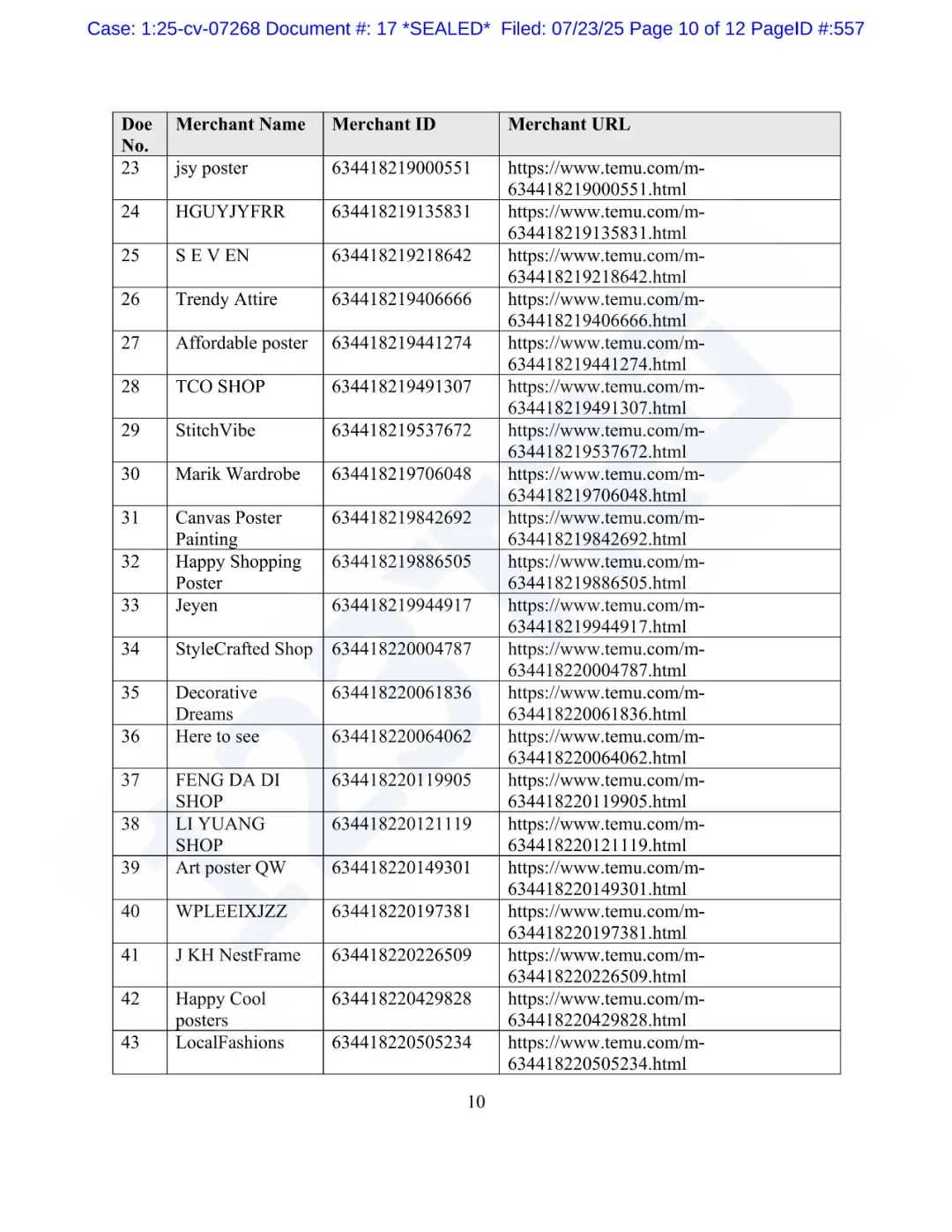 Case: 1:25-cv-07268 Document #: 17 *SEALED* Filed: 07/23/25 Page 10 of 12 PageID #:557

| Doe No. | Merchant Name | Merchant ID | Merchant URL |
|---|---|---|---|
| 23 | jsy poster | 634418219000551 | https://www.temu.com/m-634418219000551.html |
| 24 | HGUYJYFRR | 634418219135831 | https://www.temu.com/m-634418219135831.html |
| 25 | S E V EN | 634418219218642 | https://www.temu.com/m-634418219218642.html |
| 26 | Trendy Attire | 634418219406666 | https://www.temu.com/m-634418219406666.html |
| 27 | Affordable poster | 634418219441274 | https://www.temu.com/m-634418219441274.html |
| 28 | TCO SHOP | 634418219491307 | https://www.temu.com/m-634418219491307.html |
| 29 | StitchVibe | 634418219537672 | https://www.temu.com/m-634418219537672.html |
| 30 | Marik Wardrobe | 634418219706048 | https://www.temu.com/m-634418219706048.html |
| 31 | Canvas Poster Painting | 634418219842692 | https://www.temu.com/m-634418219842692.html |
| 32 | Happy Shopping Poster | 634418219886505 | https://www.temu.com/m-634418219886505.html |
| 33 | Jeyen | 634418219944917 | https://www.temu.com/m-634418219944917.html |
| 34 | StyleCrafted Shop | 634418220004787 | https://www.temu.com/m-634418220004787.html |
| 35 | Decorative Dreams | 634418220061836 | https://www.temu.com/m-634418220061836.html |
| 36 | Here to see | 634418220064062 | https://www.temu.com/m-634418220064062.html |
| 37 | FENG DA DI SHOP | 634418220119905 | https://www.temu.com/m-634418220119905.html |
| 38 | LI YUANG SHOP | 634418220121119 | https://www.temu.com/m-634418220121119.html |
| 39 | Art poster QW | 634418220149301 | https://www.temu.com/m-634418220149301.html |
| 40 | WPLEEIXJZZ | 634418220197381 | https://www.temu.com/m-634418220197381.html |
| 41 | J KH NestFrame | 634418220226509 | https://www.temu.com/m-634418220226509.html |
| 42 | Happy Cool posters | 634418220429828 | https://www.temu.com/m-634418220429828.html |
| 43 | LocalFashions | 634418220505234 | https://www.temu.com/m-634418220505234.html |

10